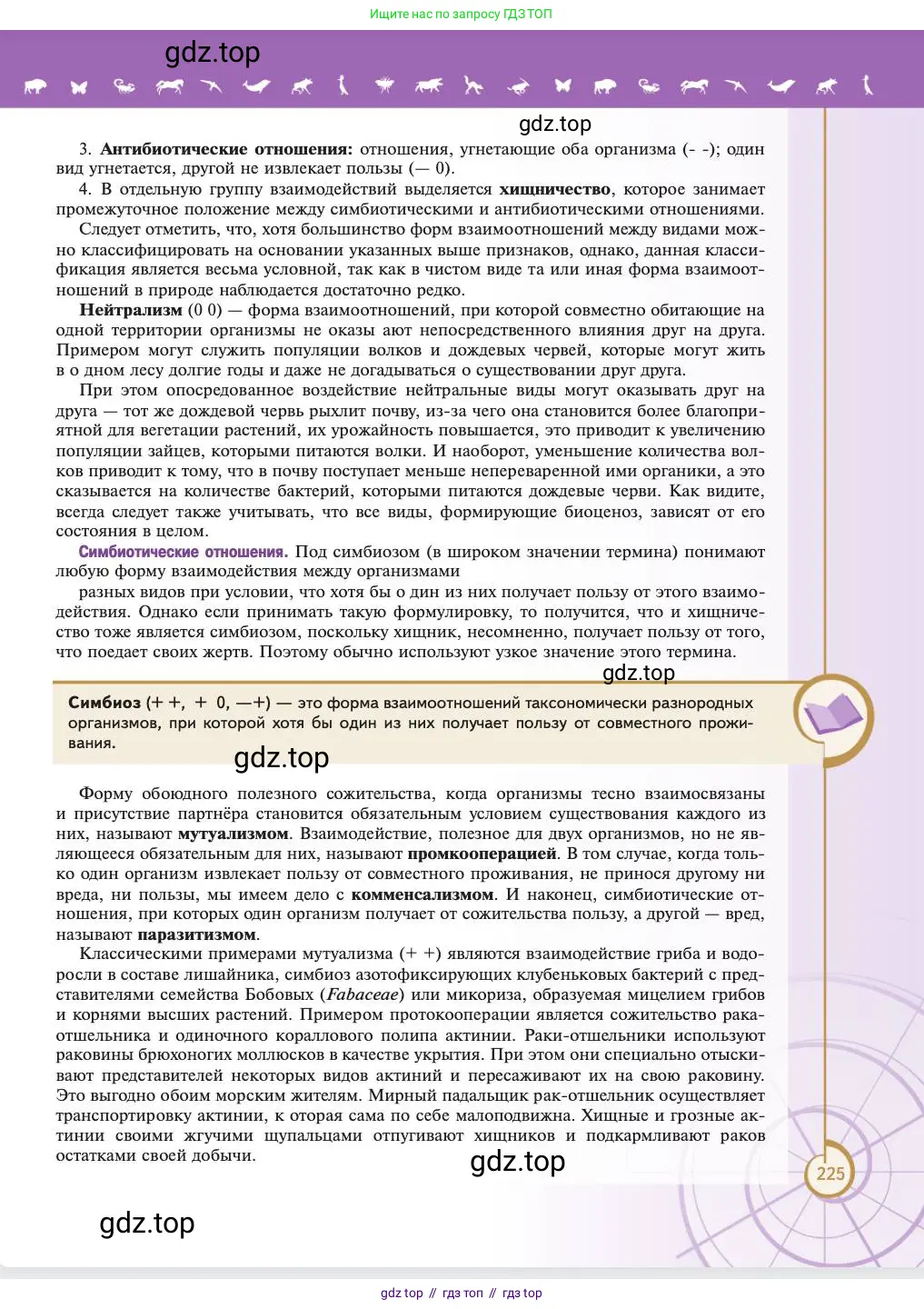 Ищите нас по запросу ГДЗ ТОП

gdz.top

gdz.top

3. **Антибиотические отношения:** отношения, угнетающие оба организма (- -); один вид угнетается, другой не извлекает пользы (— 0).

4. В отдельную группу взаимодействий выделяется **хищничество**, которое занимает промежуточное положение между симбиотическими и антибиотическими отношениями.

Следует отметить, что, хотя большинство форм взаимоотношений между видами можно классифицировать на основании указанных выше признаков, однако, данная классификация является весьма условной, так как в чистом виде та или иная форма взаимоотношений в природе наблюдается достаточно редко.

**Нейтрализм** (0 0) — форма взаимоотношений, при которой совместно обитающие на одной территории организмы не оказы ают непосредственного влияния друг на друга. Примером могут служить популяции волков и дождевых червей, которые могут жить в о дном лесу долгие годы и даже не догадываться о существовании друг друга.

При этом опосредованное воздействие нейтральные виды могут оказывать друг на друга — тот же дождевой червь рыхлит почву, из-за чего она становится более благоприятной для вегетации растений, их урожайность повышается, это приводит к увеличению популяции зайцев, которыми питаются волки. И наоборот, уменьшение количества волков приводит к тому, что в почву поступает меньше непереваренной ими органики, а это сказывается на количестве бактерий, которыми питаются дождевые черви. Как видите, всегда следует также учитывать, что все виды, формирующие биоценоз, зависят от его состояния в целом.

**Симбиотические отношения.** Под симбиозом (в широком значении термина) понимают любую форму взаимодействия между организмами

разных видов при условии, что хотя бы о дин из них получает пользу от этого взаимодействия. Однако если принимать такую формулировку, то получится, что и хищничество тоже является симбиозом, поскольку хищник, несомненно, получает пользу от того, что поедает своих жертв. Поэтому обычно используют узкое значение этого термина.

gdz.top

**Симбиоз** (+ +, + 0, —+) — это форма взаимоотношений таксономически разнородных организмов, при которой хотя бы один из них получает пользу от совместного проживания.

gdz.top

Форму обоюдного полезного сожительства, когда организмы тесно взаимосвязаны и присутствие партнёра становится обязательным условием существования каждого из них, называют **мутуализмом**. Взаимодействие, полезное для двух организмов, но не являющееся обязательным для них, называют **промкооперацией**. В том случае, когда только один организм извлекает пользу от совместного проживания, не принося другому ни вреда, ни пользы, мы имеем дело с **комменсализмом**. И наконец, симбиотические отношения, при которых один организм получает от сожительства пользу, а другой — вред, называют **паразитизмом**.

Классическими примерами мутуализма (+ +) являются взаимодействие гриба и водоросли в составе лишайника, симбиоз азотофиксирующих клубеньковых бактерий с представителями семейства Бобовых (*Fabaceae*) или микориза, образуемая мицелием грибов и корнями высших растений. Примером протокооперации является сожительство рака-отшельника и одиночного кораллового полипа актинии. Раки-отшельники используют раковины брюхоногих моллюсков в качестве укрытия. При этом они специально отыскивают представителей некоторых видов актиний и пересаживают их на свою раковину. Это выгодно обоим морским жителям. Мирный падальщик рак-отшельник осуществляет транспортировку актинии, к оторая сама по себе малоподвижна. Хищные и грозные актинии своими жгучими щупальцами отпугивают хищников и подкармливают раков остатками своей добычи.

gdz.top

225

gdz.top

gdz top // гдз топ // гдз top